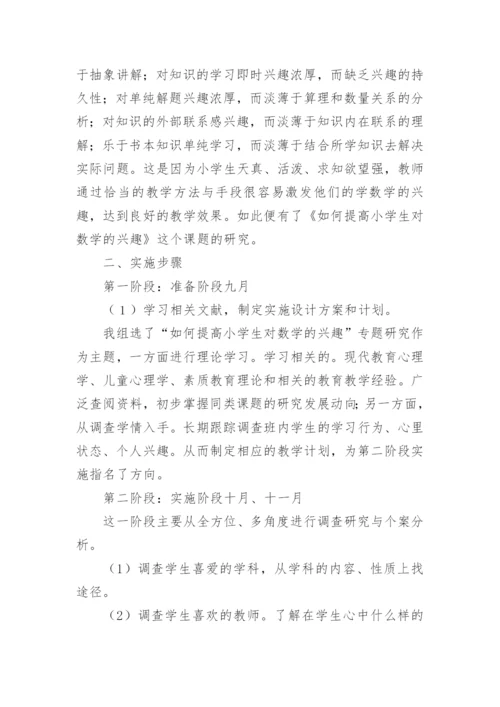 于抽象讲解；对知识的学习即时兴趣浓厚，而缺乏兴趣的持久性；对单纯解题兴趣浓厚，而淡薄于算理和数量关系的分析；对知识的外部联系感兴趣，而淡薄于知识内在联系的理解；乐于书本知识单纯学习，而淡薄于结合所学知识去解决实际问题。这是因为小学生天真、活泼、求知欲望强，教师通过恰当的教学方法与手段很容易激发他们的学数学的兴趣，达到良好的教学效果。如此便有了《如何提高小学生对数学的兴趣》这个课题的研究。

二、实施步骤

第一阶段：准备阶段九月

（1）学习相关文献，制定实施设计方案和计划。

我组选了“如何提高小学生对数学的兴趣”专题研究作为主题，一方面进行理论学习。学习相关的。现代教育心理学、儿童心理学、素质教育理论和相关的教育教学经验。广泛查阅资料，初步掌握同类课题的研究发展动向；另一方面，从调查学情入手。长期跟踪调查班内学生的学习行为、心里状态、个人兴趣。从而制定相应的教学计划，为第二阶段实施指名了方向。

第二阶段：实施阶段十月、十一月

这一阶段主要从全方位、多角度进行调查研究与个案分析。

（1）调查学生喜爱的学科，从学科的内容、性质上找途径。

（2）调查学生喜欢的教师。了解在学生心中什么样的